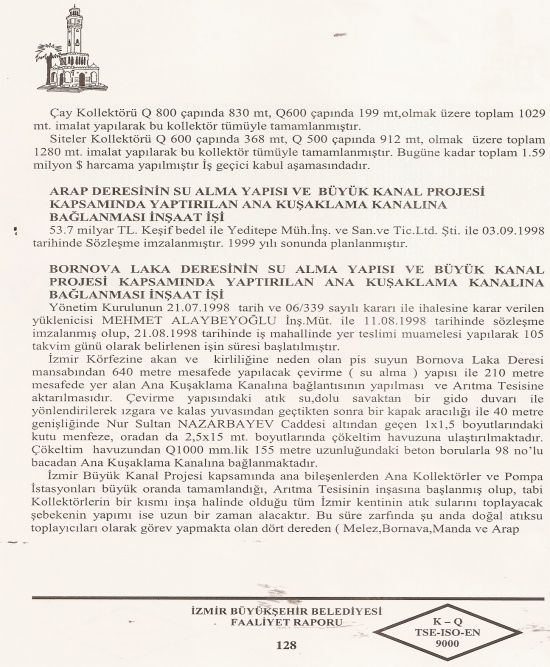 Çay Kollektörü Q 800 çapında 830 mt, Q600 çapında 199 mt,olmak üzere toplam 1029 mt. imalat yapılarak bu kollektör tümüyle tamamlanmıştır.

Siteler Kollektörü Q 600 çapında 368 mt, Q 500 çapında 912 mt, olmak üzere toplam 1280 mt. imalat yapılarak bu kollektör tümüyle tamamlanmıştır. Bugüne kadar toplam 1.59 milyon $ harcama yapılmıştır İş geçici kabul aşamasındadır.

ARAP DERESİNİN SU ALMA YAPISI VE BÜYÜK KANAL PROJESİ KAPSAMINDA YAPTIRILAN ANA KUŞAKLAMA KANALINA BAĞLANMASI İNŞAAT İŞİ

53.7 milyar TL. Keşif bedel ile Yeditepe Müh.İnş. ve San.ve Tic.Ltd. Şti. ile 03.09.1998 tarihinde Sözleşme imzalanmıştır. 1999 yılı sonunda planlanmıştır.

BORNOVA LAKA DERESİNİN SU ALMA YAPISI VE BÜYÜK KANAL PROJESİ KAPSAMINDA YAPTIRILAN ANA KUŞAKLAMA KANALINA BAĞLANMASI İNŞAAT İŞİ

Yönetim Kurulunun 21.07.1998 tarih ve 06/339 sayılı kararı ile ihalesine karar verilen yüklenicisi MEHMET ALAYBEYOĞLU İnş.Müt. ile 11.08.1998 tarihinde sözleşme imzalanmış olup, 21.08.1998 tarihinde iş mahallinde yer teslimi muamelesi yapılarak 105 takvim günü olarak belirlenen işin süresi başlatılmıştır.

İzmir Körfezine akan ve kirliliğine neden olan pis suyun Bornova Laka Deresi mansabından 640 metre mesafede yapılacak çevirme ( su alma ) yapısı ile 210 metre mesafede yer alan Ana Kuşaklama Kanalına bağlantısının yapılması ve Arıtma Tesisine aktarılmasıdır. Çevirme yapısındaki atık su,dolu savaktan bir gido duvarı ile yönlendirilerek ızgara ve kalas yuvasından geçtikten sonra bir kapak aracılığı ile 40 metre genişliğinde Nur Sultan NAZARBAYEV Caddesi altından geçen 1x1,5 boyutlarındaki kutu menfeze, oradan da 2,5x15 mt. boyutlarında çökeltim havuzuna ulaştırılmaktadır. Çökeltim havuzundan Q1000 mm.lik 155 metre uzunluğundaki beton borularla 98 no'lu bacadan Ana Kuşaklama Kanalına bağlanmaktadır.

İzmir Büyük Kanal Projesi kapsamında ana bileşenlerden Ana Kollektörler ve Pompa İstasyonları büyük oranda tamamlandığı, Arıtma Tesisinin inşasına başlanmış olup, tabi Kollektörlerin bir kısmı inşa halinde olduğu tüm İzmir kentinin atık sularını toplayacak şebekenin yapımı ise uzun bir zaman alacaktır. Bu süre zarfında şu anda doğal atıksu toplayıcıları olarak görev yapmakta olan dört dereden ( Melez,Bornava,Manda ve Arap

İZMİR BÜYÜKŞEHİR BELEDİYESİ
FAALİYET RAPORU

128

K – Q
TSE-ISO-EN
9000